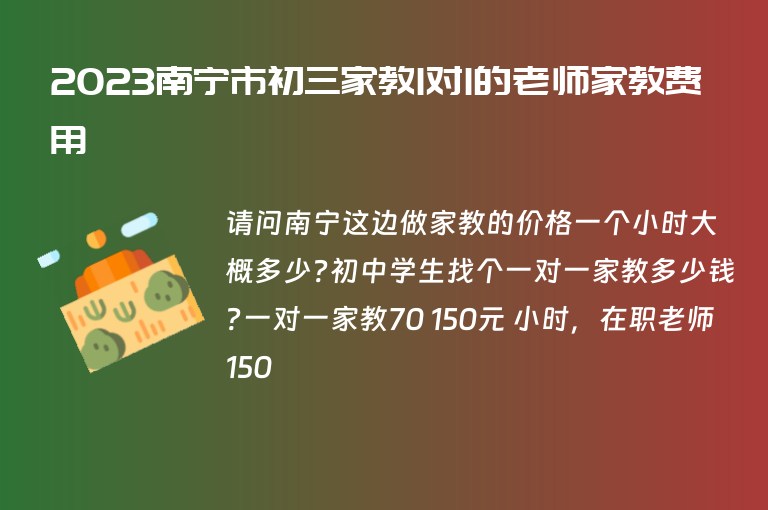 2023南宁市初三家教1对1的老师家教费用

请问南宁这边做家教的价格一个小时大概多少?初中学生找个一对一家教多少钱?一对一家教70 150元 小时，在职老师150